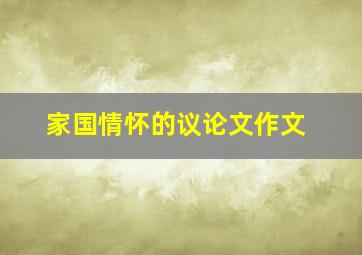 家国情怀的议论文作文